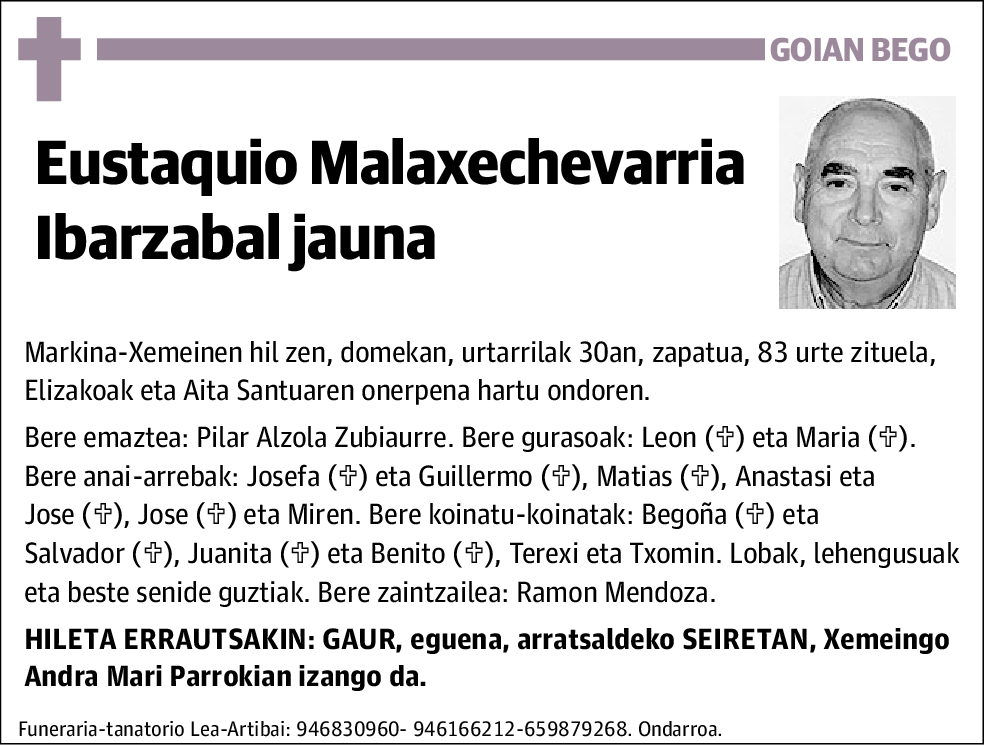 GOIAN BEGO

Eustaquio Malaxechevarria Ibarzabal jauna

Markina-Xemeinen hil zen, domekan, urtarrilak 30an, zapatua, 83 urte zituela, Elizakoak eta Aita Santuaren onerpena hartu ondoren.

Bere emaztea: Pilar Alzola Zubiaurre. Bere gurasoak: Leon (✞) eta Maria (✞). Bere anai-arrebak: Josefa (✞) eta Guillermo (✞), Matias (✞), Anastasi eta Jose (✞), Jose (✞) eta Miren. Bere koinatu-koinatak: Begoña (✞) eta Salvador (✞), Juanita (✞) eta Benito (✞), Terexi eta Txomin. Lobak, lehengusuak eta beste senide guztiak. Bere zaintzailea: Ramon Mendoza.

HILETA ERRAUTSAKIN: GAUR, eguena, arratsaldeko SEIRETAN, Xemeingo Andra Mari Parrokian izango da.

Funeraria-tanatorio Lea-Artibai: 946830960- 946166212-659879268. Ondarroa.